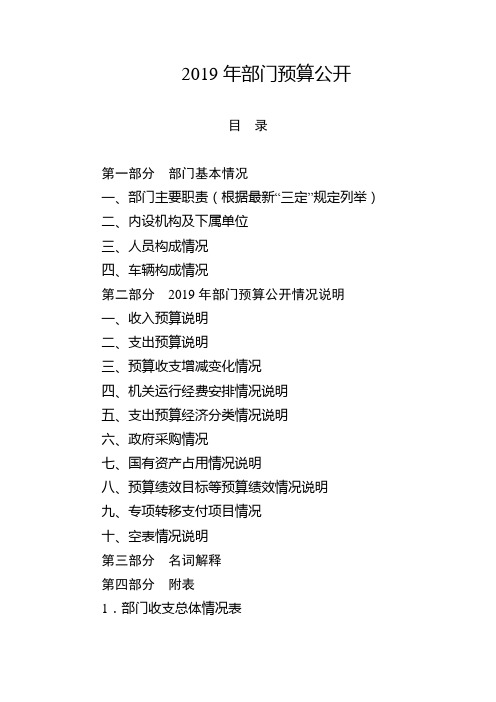 2019 年部门预算公开

目　录

第一部分　部门基本情况

一、部门主要职责（根据最新“三定”规定列举）

二、内设机构及下属单位

三、人员构成情况

四、车辆构成情况

第二部分　2019 年部门预算公开情况说明

一、收入预算说明

二、支出预算说明

三、预算收支增减变化情况

四、机关运行经费安排情况说明

五、支出预算经济分类情况说明

六、政府采购情况

七、国有资产占用情况说明

八、预算绩效目标等预算绩效情况说明

九、专项转移支付项目情况

十、空表情况说明

第三部分　名词解释

第四部分　附表

1．部门收支总体情况表